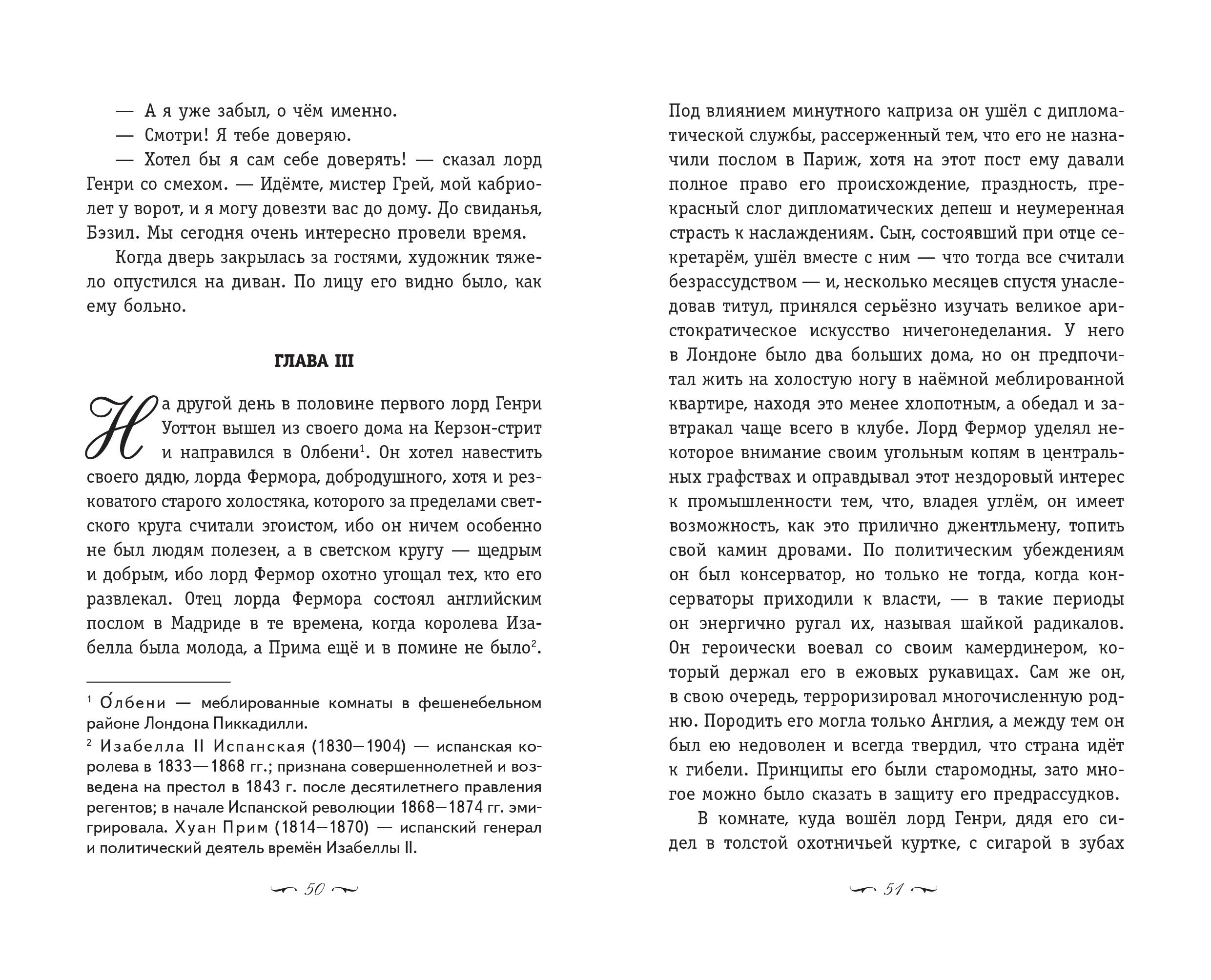 — А я уже забыл, о чём именно.

— Смотри! Я тебе доверяю.

— Хотел бы я сам себе доверять! — сказал лорд Генри со смехом. — Идёмте, мистер Грей, мой кабриолет у ворот, и я могу довезти вас до дому. До свиданья, Бэзил. Мы сегодня очень интересно провели время.

Когда дверь закрылась за гостями, художник тяжело опустился на диван. По лицу его видно было, как ему больно.

ГЛАВА III

На другой день в половине первого лорд Генри Уоттон вышел из своего дома на Керзон-стрит и направился в Олбени$^1$. Он хотел навестить своего дядю, лорда Фермора, добродушного, хотя и резковатого старого холостяка, которого за пределами светского круга считали эгоистом, ибо он ничем особенно не был людям полезен, а в светском кругу — щедрым и добрым, ибо лорд Фермор охотно угощал тех, кто его развлекал. Отец лорда Фермора состоял английским послом в Мадриде в те времена, когда королева Изабелла была молода, а Прима ещё и в помине не было$^2$.

$^1$ О́лбени — меблированные комнаты в фешенебельном районе Лондона Пиккадилли.

$^2$ Изабелла II Испанская (1830—1904) — испанская королева в 1833—1868 гг.; признана совершеннолетней и возведена на престол в 1843 г. после десятилетнего правления регентов; в начале Испанской революции 1868—1874 гг. эмигрировала. Хуан Прим (1814—1870) — испанский генерал и политический деятель времён Изабеллы II.

50

Под влиянием минутного каприза он ушёл с дипломатической службы, рассерженный тем, что его не назначили послом в Париж, хотя на этот пост ему давали полное право его происхождение, праздность, прекрасный слог дипломатических депеш и неумеренная страсть к наслаждениям. Сын, состоявший при отце секретарём, ушёл вместе с ним — что тогда все считали безрассудством — и, несколько месяцев спустя унаследовав титул, принялся серьёзно изучать великое аристократическое искусство ничегонеделания. У него в Лондоне было два больших дома, но он предпочитал жить на холостую ногу в наёмной меблированной квартире, находя это менее хлопотным, а обедал и завтракал чаще всего в клубе. Лорд Фермор уделял некоторое внимание своим угольным копям в центральных графствах и оправдывал этот нездоровый интерес к промышленности тем, что, владея углём, он имеет возможность, как это прилично джентльмену, топить свой камин дровами. По политическим убеждениям он был консерватор, но только не тогда, когда консерваторы приходили к власти, — в такие периоды он энергично ругал их, называя шайкой радикалов. Он героически воевал со своим камердинером, который держал его в ежовых рукавицах. Сам же он, в свою очередь, терроризировал многочисленную родню. Породить его могла только Англия, а между тем он был ею недоволен и всегда твердил, что страна идёт к гибели. Принципы его были старомодны, зато многое можно было сказать в защиту его предрассудков.

В комнате, куда вошёл лорд Генри, дядя его сидел в толстой охотничьей куртке, с сигарой в зубах

51